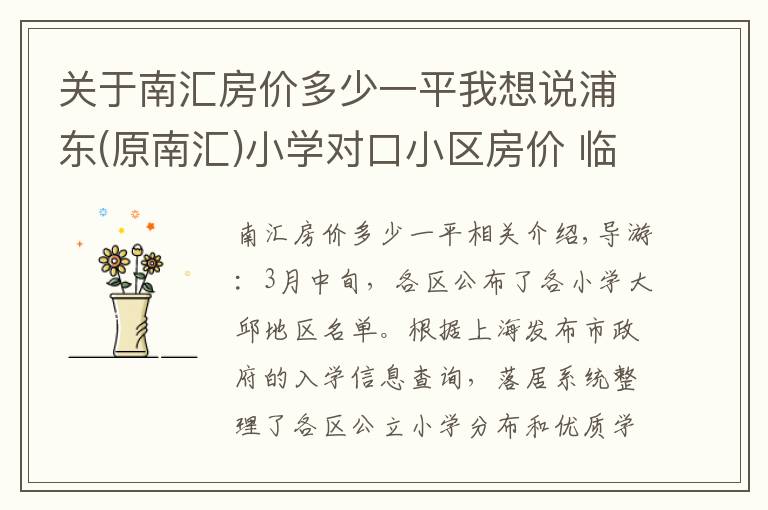 关于南汇房价多少一平我想说浦东(原南汇)小学对口小区房价 临

南汇房价多少一平相关介绍，导游：3月中旬，各区公布了各小学大邱地区名单。根据上海发布市政府的入学信息查询，落居系统整理了各区公立小学分布和优质学